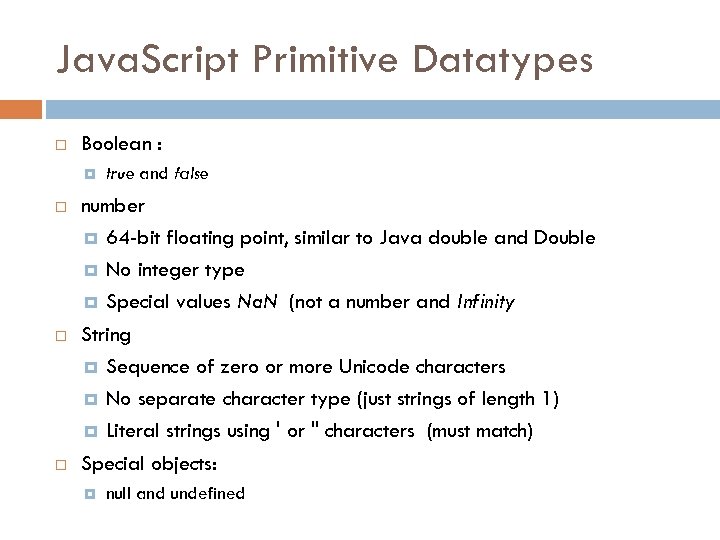 JavaScript Primitive Datatypes

Boolean :

true and false

number

64-bit floating point, similar to Java double and Double

No integer type

Special values NaN (not a number and Infinity

String

Sequence of zero or more Unicode characters

No separate character type (just strings of length 1)

Literal strings using ' or " characters (must match)

Special objects:

null and undefined